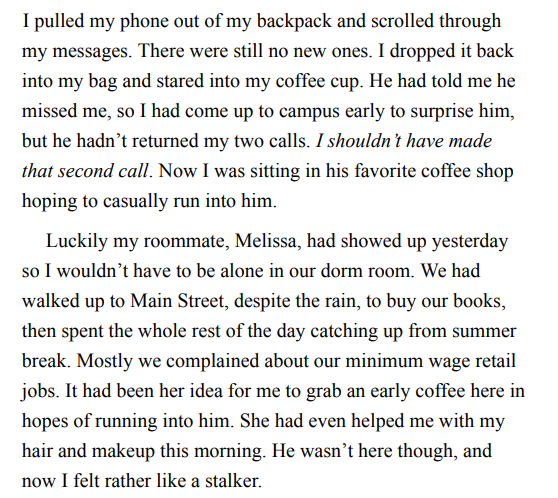 I pulled my phone out of my backpack and scrolled through my messages. There were still no new ones. I dropped it back into my bag and stared into my coffee cup. He had told me he missed me, so I had come up to campus early to surprise him, but he hadn't returned my two calls. I shouldn't have made that second call. Now I was sitting in his favorite coffee shop hoping to casually run into him.

Luckily my roommate, Melissa, had showed up yesterday so I wouldn't have to be alone in our dorm room. We had walked up to Main Street, despite the rain, to buy our books, then spent the whole rest of the day catching up from summer break. Mostly we complained about our minimum wage retail jobs. It had been her idea for me to grab an early coffee here in hopes of running into him. She had even helped me with my hair and makeup this morning. He wasn't here though, and now I felt rather like a stalker.